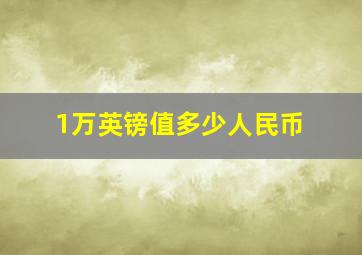 1万英镑值多少人民币